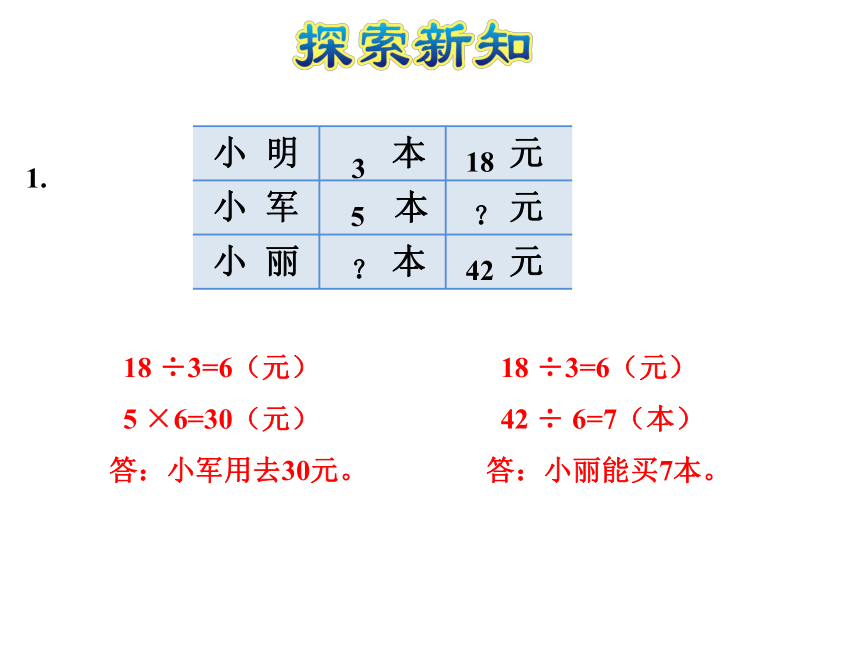 探索新知

1.

| 小 明 | 3 本 | 18 元 |
|---|---|---|
| 小 军 | 5 本 | ? 元 |
| 小 丽 | ? 本 | 42 元 |

$18 \div 3=6$（元）

$5 \times 6=30$（元）

答：小军用去30元。

$18 \div 3=6$（元）

$42 \div 6=7$（本）

答：小丽能买7本。